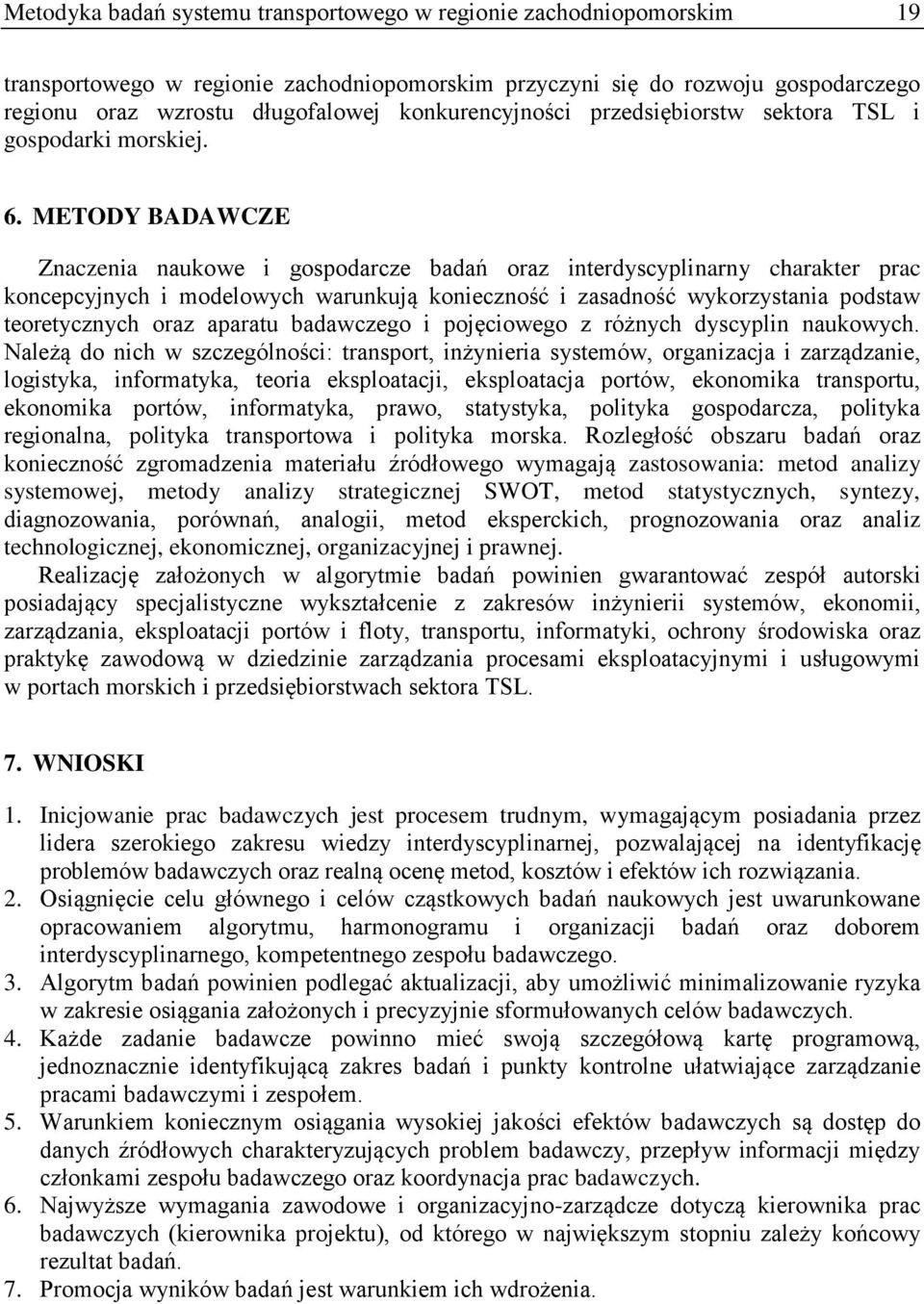 Metodyka badań systemu transportowego w regionie zachodniopomorskim 19

transportowego w regionie zachodniopomorskim przyczyni się do rozwoju gospodarczego regionu oraz wzrostu długofalowej konkurencyjności przedsiębiorstw sektora TSL i gospodarki morskiej.

6. METODY BADAWCZE

Znaczenia naukowe i gospodarcze badań oraz interdyscyplinarny charakter prac koncepcyjnych i modelowych warunkują konieczność i zasadność wykorzystania podstaw teoretycznych oraz aparatu badawczego i pojęciowego z różnych dyscyplin naukowych. Należą do nich w szczególności: transport, inżynieria systemów, organizacja i zarządzanie, logistyka, informatyka, teoria eksploatacji, eksploatacja portów, ekonomika transportu, ekonomika portów, informatyka, prawo, statystyka, polityka gospodarcza, polityka regionalna, polityka transportowa i polityka morska. Rozległość obszaru badań oraz konieczność zgromadzenia materiału źródłowego wymagają zastosowania: metod analizy systemowej, metody analizy strategicznej SWOT, metod statystycznych, syntezy, diagnozowania, porównań, analogii, metod eksperckich, prognozowania oraz analiz technologicznej, ekonomicznej, organizacyjnej i prawnej.

Realizację założonych w algorytmie badań powinien gwarantować zespół autorski posiadający specjalistyczne wykształcenie z zakresów inżynierii systemów, ekonomii, zarządzania, eksploatacji portów i floty, transportu, informatyki, ochrony środowiska oraz praktykę zawodową w dziedzinie zarządzania procesami eksploatacyjnymi i usługowymi w portach morskich i przedsiębiorstwach sektora TSL.

7. WNIOSKI

1. Inicjowanie prac badawczych jest procesem trudnym, wymagającym posiadania przez lidera szerokiego zakresu wiedzy interdyscyplinarnej, pozwalającej na identyfikację problemów badawczych oraz realną ocenę metod, kosztów i efektów ich rozwiązania.
2. Osiągnięcie celu głównego i celów cząstkowych badań naukowych jest uwarunkowane opracowaniem algorytmu, harmonogramu i organizacji badań oraz doborem interdyscyplinarnego, kompetentnego zespołu badawczego.
3. Algorytm badań powinien podlegać aktualizacji, aby umożliwić minimalizowanie ryzyka w zakresie osiągania założonych i precyzyjnie sformułowanych celów badawczych.
4. Każde zadanie badawcze powinno mieć swoją szczegółową kartę programową, jednoznacznie identyfikującą zakres badań i punkty kontrolne ułatwiające zarządzanie pracami badawczymi i zespołem.
5. Warunkiem koniecznym osiągania wysokiej jakości efektów badawczych są dostęp do danych źródłowych charakteryzujących problem badawczy, przepływ informacji między członkami zespołu badawczego oraz koordynacja prac badawczych.
6. Najwyższe wymagania zawodowe i organizacyjno-zarządcze dotyczą kierownika prac badawczych (kierownika projektu), od którego w największym stopniu zależy końcowy rezultat badań.
7. Promocja wyników badań jest warunkiem ich wdrożenia.